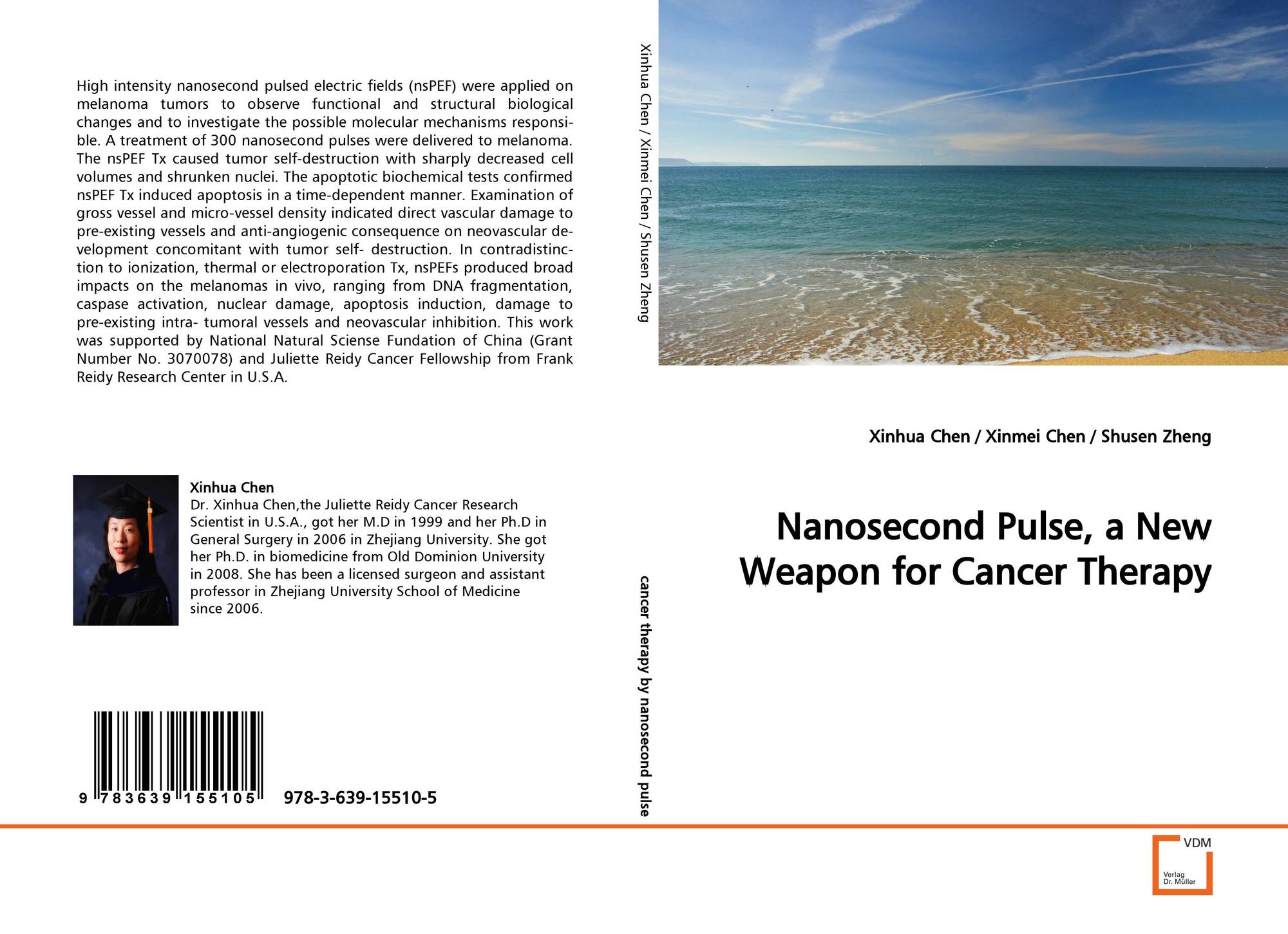 High intensity nanosecond pulsed electric fields (nsPEF) were applied on melanoma tumors to observe functional and structural biological changes and to investigate the possible molecular mechanisms responsible. A treatment of 300 nanosecond pulses were delivered to melanoma. The nsPEF Tx caused tumor self-destruction with sharply decreased cell volumes and shrunken nuclei. The apoptotic biochemical tests confirmed nsPEF Tx induced apoptosis in a time-dependent manner. Examination of gross vessel and micro-vessel density indicated direct vascular damage to pre-existing vessels and anti-angiogenic consequence on neovascular development concomitant with tumor self- destruction. In contradistinction to ionization, thermal or electroporation Tx, nsPEFs produced broad impacts on the melanomas in vivo, ranging from DNA fragmentation, caspase activation, nuclear damage, apoptosis induction, damage to pre-existing intra- tumoral vessels and neovascular inhibition. This work was supported by National Natural Sciense Fundation of China (Grant Number No. 3070078) and Juliette Reidy Cancer Fellowship from Frank Reidy Research Center in U.S.A.

Xinhua Chen
Dr. Xinhua Chen,the Juliette Reidy Cancer Research Scientist in U.S.A., got her M.D in 1999 and her Ph.D in General Surgery in 2006 in Zhejiang University. She got her Ph.D. in biomedicine from Old Dominion University in 2008. She has been a licensed surgeon and assistant professor in Zhejiang University School of Medicine since 2006.

9 783639 155105

978-3-639-15510-5

Xinhua Chen / Xinmei Chen / Shusen Zheng

cancer therapy by nanosecond pulse

Xinhua Chen / Xinmei Chen / Shusen Zheng

Nanosecond Pulse, a New Weapon for Cancer Therapy

VDM
Verlag Dr. Müller